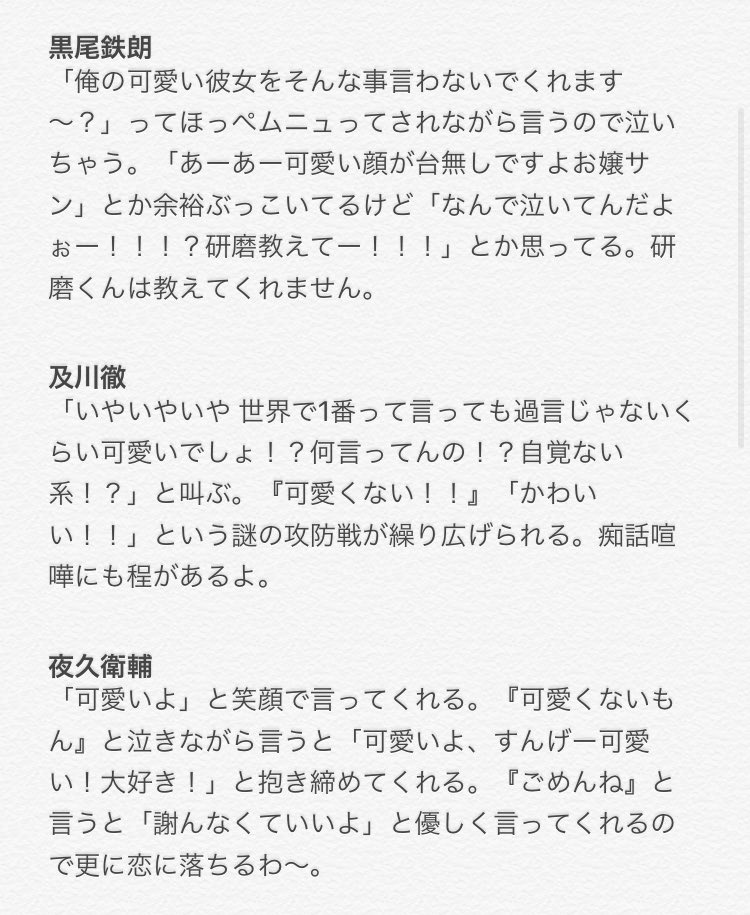 黒尾鉄朗
「俺の可愛い彼女をそんな事言わないでくれます〜？」ってほっぺムニュってされながら言うので泣いちゃう。「あーあー可愛い顔が台無しですよお嬢サン」とか余裕ぶっこいてるけど「なんで泣いてんだよぉー！！！？研磨教えてー！！！」とか思ってる。研磨くんは教えてくれません。

及川徹
「いやいやいや 世界で1番って言っても過言じゃないくらい可愛いでしょ！？何言ってんの！？自覚ない系！？」と叫ぶ。『可愛くない！！』「かわいい！！」という謎の攻防戦が繰り広げられる。痴話喧嘩にも程があるよ。

夜久衛輔
「可愛いよ」と笑顔で言ってくれる。『可愛くないもん』と泣きながら言うと「可愛いよ、すんげー可愛い！大好き！」と抱き締めてくれる。『ごめんね』と言うと「謝んなくていいよ」と優しく言ってくれるので更に恋に落ちるわ〜。